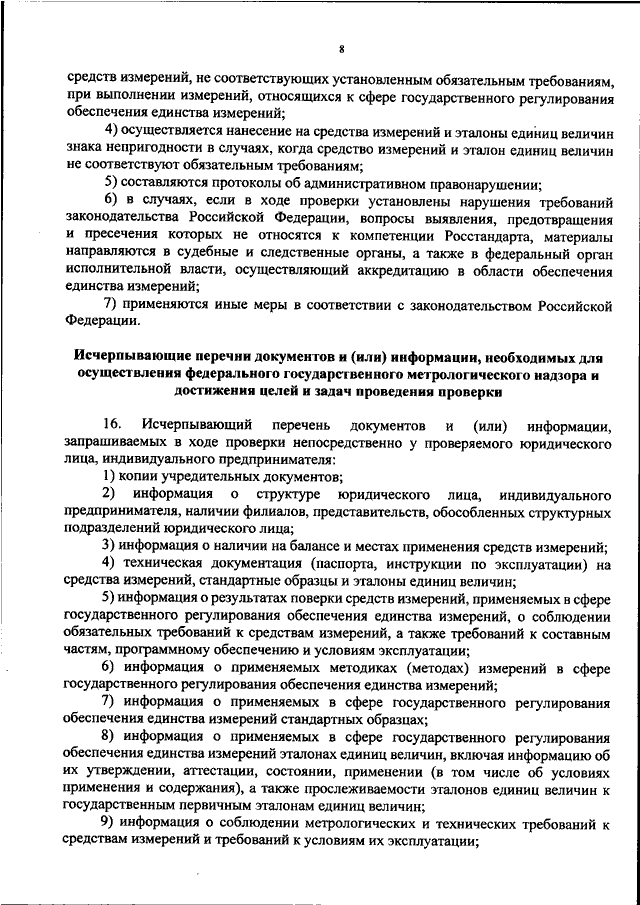 8

средств измерений, не соответствующих установленным обязательным требованиям, при выполнении измерений, относящихся к сфере государственного регулирования обеспечения единства измерений;

4) осуществляется нанесение на средства измерений и эталоны единиц величин знака непригодности в случаях, когда средство измерений и эталон единиц величин не соответствуют обязательным требованиям;

5) составляются протоколы об административном правонарушении;

6) в случаях, если в ходе проверки установлены нарушения требований законодательства Российской Федерации, вопросы выявления, предотвращения и пресечения которых не относятся к компетенции Росстандарта, материалы направляются в судебные и следственные органы, а также в федеральный орган исполнительной власти, осуществляющий аккредитацию в области обеспечения единства измерений;

7) применяются иные меры в соответствии с законодательством Российской Федерации.

Исчерпывающие перечни документов и (или) информации, необходимых для осуществления федерального государственного метрологического надзора и достижения целей и задач проведения проверки

16. Исчерпывающий перечень документов и (или) информации, запрашиваемых в ходе проверки непосредственно у проверяемого юридического лица, индивидуального предпринимателя:

1) копии учредительных документов;

2) информация о структуре юридического лица, индивидуального предпринимателя, наличии филиалов, представительств, обособленных структурных подразделений юридического лица;

3) информация о наличии на балансе и местах применения средств измерений;

4) техническая документация (паспорта, инструкции по эксплуатации) на средства измерений, стандартные образцы и эталоны единиц величин;

5) информация о результатах поверки средств измерений, применяемых в сфере государственного регулирования обеспечения единства измерений, о соблюдении обязательных требований к средствам измерений, а также требований к составным частям, программному обеспечению и условиям эксплуатации;

6) информация о применяемых методиках (методах) измерений в сфере государственного регулирования обеспечения единства измерений;

7) информация о применяемых в сфере государственного регулирования обеспечения единства измерений стандартных образцах;

8) информация о применяемых в сфере государственного регулирования обеспечения единства измерений эталонах единиц величин, включая информацию об их утверждении, аттестации, состоянии, применении (в том числе об условиях применения и содержания), а также прослеживаемости эталонов единиц величин к государственным первичным эталонам единиц величин;

9) информация о соблюдении метрологических и технических требований к средствам измерений и требований к условиям их эксплуатации;